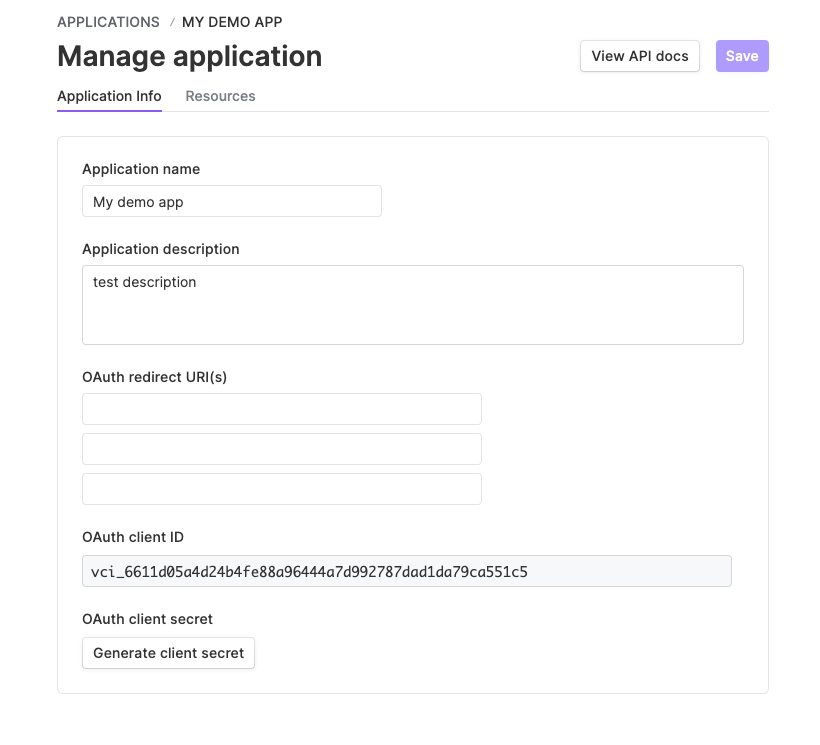 APPLICATIONS / MY DEMO APP

Manage application

View API docs

Save

Application Info

Resources

Application name

My demo app

Application description

test description

OAuth redirect URI(s)

OAuth client ID

vci_6611d05a4d24b4fe88a96444a7d992787dad1da79ca551c5

OAuth client secret

Generate client secret